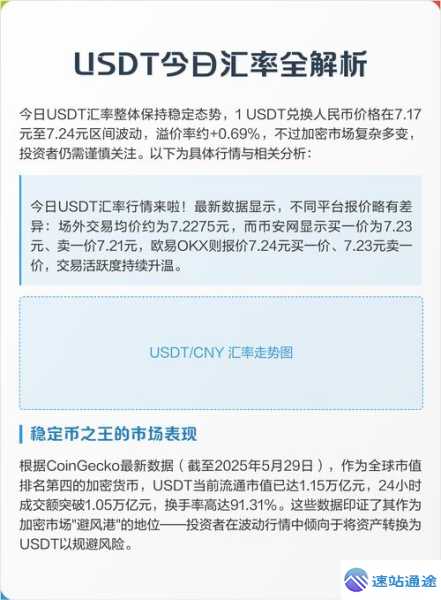 USDT今日汇率全解析

今日USDT汇率整体保持稳定态势，1 USDT兑换人民币价格在7.17元至7.24元区间波动，溢价率约+0.69%，不过加密市场复杂多变，投资者仍需谨慎关注。以下为具体行情与相关分析：

今日USDT汇率行情来啦！最新数据显示，不同平台报价略有差异：场外交易均价约为7.2275元，而币安网显示买一价为7.23元、卖一价7.21元，欧易OKX则报价7.24元买一价、7.23元卖一价，交易活跃度持续升温。

USDT/CNY 汇率走势图

稳定币之王的市场表现

根据CoinGecko最新数据（截至2025年5月29日），作为全球市值排名第四的加密货币，USDT当前流通市值已达1.15万亿元，24小时成交额突破1.05万亿元，换手率高达91.31%。这些数据印证了其作为加密市场"避风港"的地位——投资者在波动行情中倾向于将资产转换为USDT以规避风险。

速站通途